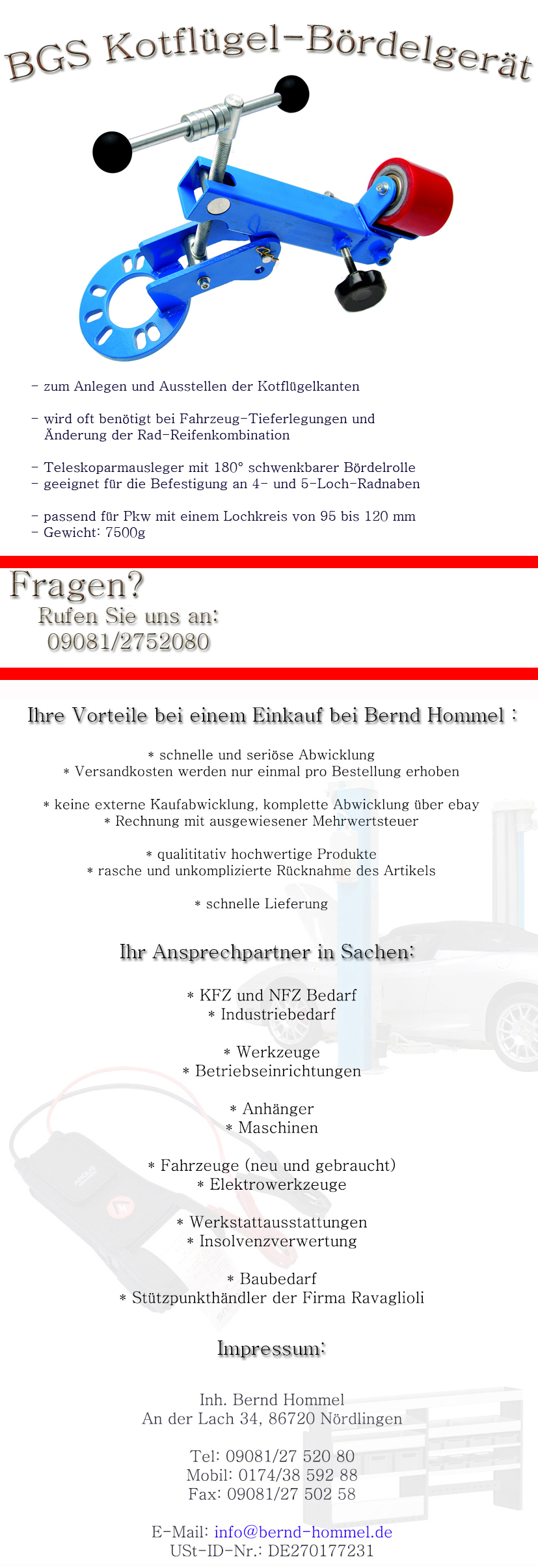 BGS Kotflügel-Bördelgerät

- zum Anlegen und Ausstellen der Kotflügelkanten

- wird oft benötigt bei Fahrzeug-Tieferlegungen und Änderung der Rad-Reifenkombination

- Teleskoparmausleger mit 180° schwenkbarer Bördelrolle
- geeignet für die Befestigung an 4- und 5-Loch-Radnaben

- passend für Pkw mit einem Lochkreis von 95 bis 120 mm
- Gewicht: 7500g

Fragen?
Rufen Sie uns an:
09081/2752080

Ihre Vorteile bei einem Einkauf bei Bernd Hommel :

* schnelle und seriöse Abwicklung
* Versandkosten werden nur einmal pro Bestellung erhoben

* keine externe Kaufabwicklung, komplette Abwicklung über ebay
* Rechnung mit ausgewiesener Mehrwertsteuer

* qualititativ hochwertige Produkte
* rasche und unkomplizierte Rücknahme des Artikels

* schnelle Lieferung

Ihr Ansprechpartner in Sachen:

* KFZ und NFZ Bedarf
* Industriebedarf

* Werkzeuge
* Betriebseinrichtungen

* Anhänger
* Maschinen

* Fahrzeuge (neu und gebraucht)
* Elektrowerkzeuge

* Werkstattausstattungen
* Insolvenzverwertung

* Baubedarf
* Stützpunkthändler der Firma Ravaglioli

Impressum:

Inh. Bernd Hommel
An der Lach 34, 86720 Nördlingen

Tel: 09081/27 520 80
Mobil: 0174/38 592 88
Fax: 09081/27 502 58

E-Mail: info@bernd-hommel.de
USt-ID-Nr.: DE270177231